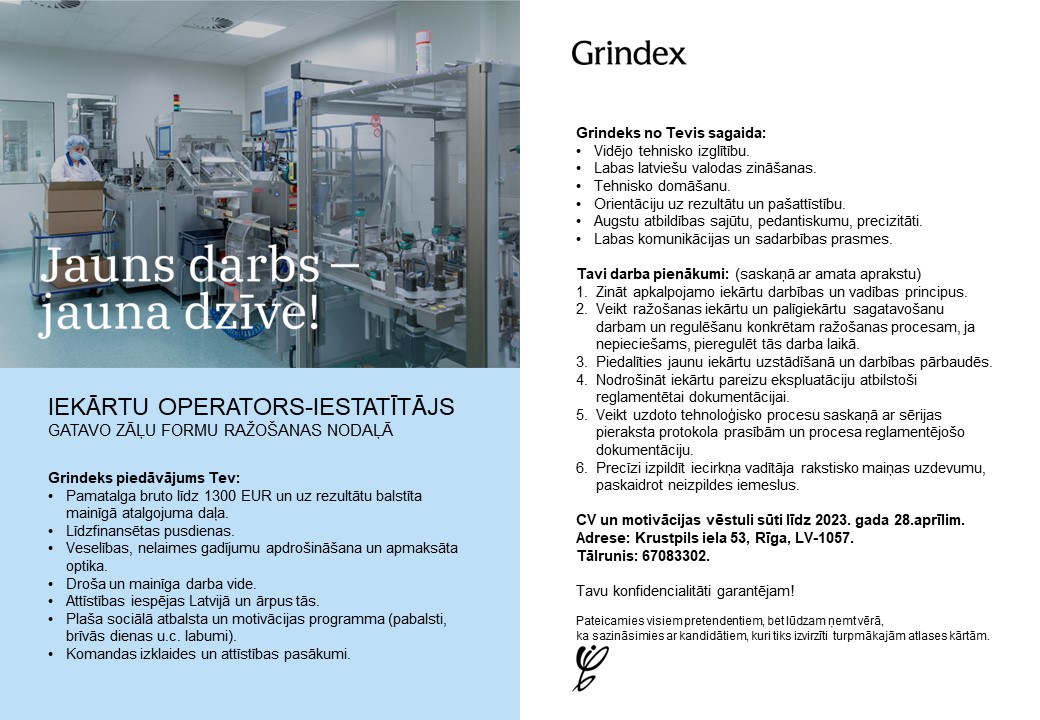 Jauns darbs – jauna dzīve!

IEKĀRTU OPERATORS-IESTATĪTĀJS
GATAVO ZĀĻU FORMU RAŽOŠANAS NODAĻĀ

Grindeks piedāvājums Tev:
• Pamatalga bruto līdz 1300 EUR un uz rezultātu balstīta mainīgā atalgojuma daļa.
• Līdzfinansētas pusdienas.
• Veselības, nelaimes gadījumu apdrošināšana un apmaksāta optika.
• Droša un mainīga darba vide.
• Attīstības iespējas Latvijā un ārpus tās.
• Plaša sociālā atbalsta un motivācijas programma (pabalsti, brīvās dienas u.c. labumi).
• Komandas izklaides un attīstības pasākumi.

Grindex

Grindeks no Tevis sagaida:
• Vidējo tehnisko izglītību.
• Labas latviešu valodas zināšanas.
• Tehnisko domāšanu.
• Orientāciju uz rezultātu un pašattīstību.
• Augstu atbildības sajūtu, pedantiskumu, precizitāti.
• Labas komunikācijas un sadarbības prasmes.

Tavi darba pienākumi: (saskaņā ar amata aprakstu)
1. Zināt apkalpojamo iekārtu darbības un vadības principus.
2. Veikt ražošanas iekārtu un palīgiekārtu sagatavošanu darbam un regulēšanu konkrētam ražošanas procesam, ja nepieciešams, pieregulēt tās darba laikā.
3. Piedalīties jaunu iekārtu uzstādīšanā un darbības pārbaudēs.
4. Nodrošināt iekārtu pareizu ekspluatāciju atbilstoši reglamentētai dokumentācijai.
5. Veikt uzdoto tehnoloģisko procesu saskaņā ar sērijas pieraksta protokola prasībām un procesa reglamentējošo dokumentāciju.
6. Precīzi izpildīt iecirkņa vadītāja rakstisko maiņas uzdevumu, paskaidrot neizpildes iemeslus.

CV un motivācijas vēstuli sūti līdz 2023. gada 28.aprīlim.
Adrese: Krustpils iela 53, Rīga, LV-1057.
Tālrunis: 67083302.

Tavu konfidencialitāti garantējam!

Pateicamies visiem pretendentiem, bet lūdzam ņemt vērā, ka sazināsimies ar kandidātiem, kuri tiks izvirzīti turpmākajām atlases kārtām.